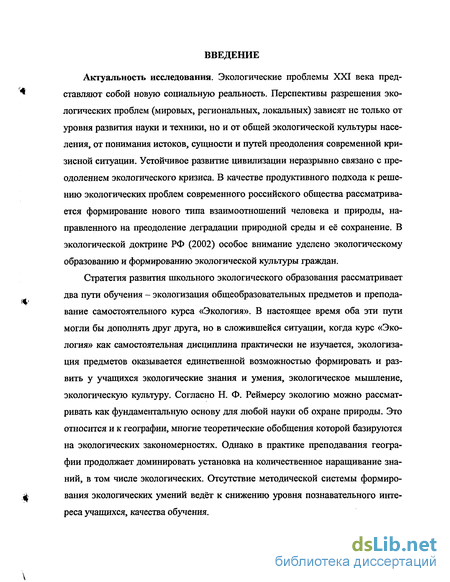 ВВЕДЕНИЕ

Актуальность исследования. Экологические проблемы XXI века представляют собой новую социальную реальность. Перспективы разрешения экологических проблем (мировых, региональных, локальных) зависят не только от уровня развития науки и техники, но и от общей экологической культуры населения, от понимания истоков, сущности и путей преодоления современной кризисной ситуации. Устойчивое развитие цивилизации неразрывно связано с преодолением экологического кризиса. В качестве продуктивного подхода к решению экологических проблем современного российского общества рассматривается формирование нового типа взаимоотношений человека и природы, направленного на преодоление деградации природной среды и её сохранение. В экологической доктрине РФ (2002) особое внимание уделено экологическому образованию и формированию экологической культуры граждан.

Стратегия развития школьного экологического образования рассматривает два пути обучения – экологизация общеобразовательных предметов и преподавание самостоятельного курса «Экология». В настоящее время оба эти пути могли бы дополнять друг друга, но в сложившейся ситуации, когда курс «Экология» как самостоятельная дисциплина практически не изучается, экологизация предметов оказывается единственной возможностью формировать и развить у учащихся экологические знания и умения, экологическое мышление, экологическую культуру. Согласно Н. Ф. Реймерсу экологию можно рассматривать как фундаментальную основу для любой науки об охране природы. Это относится и к географии, многие теоретические обобщения которой базируются на экологических закономерностях. Однако в практике преподавания географии продолжает доминировать установка на количественное наращивание знаний, в том числе экологических. Отсутствие методической системы формирования экологических умений ведёт к снижению уровня познавательного интереса учащихся, качества обучения.

dsLib.net
библиотека диссертаций